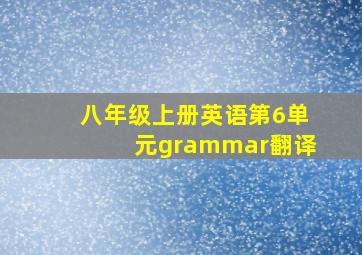 八年级上册英语第6单元grammar翻译